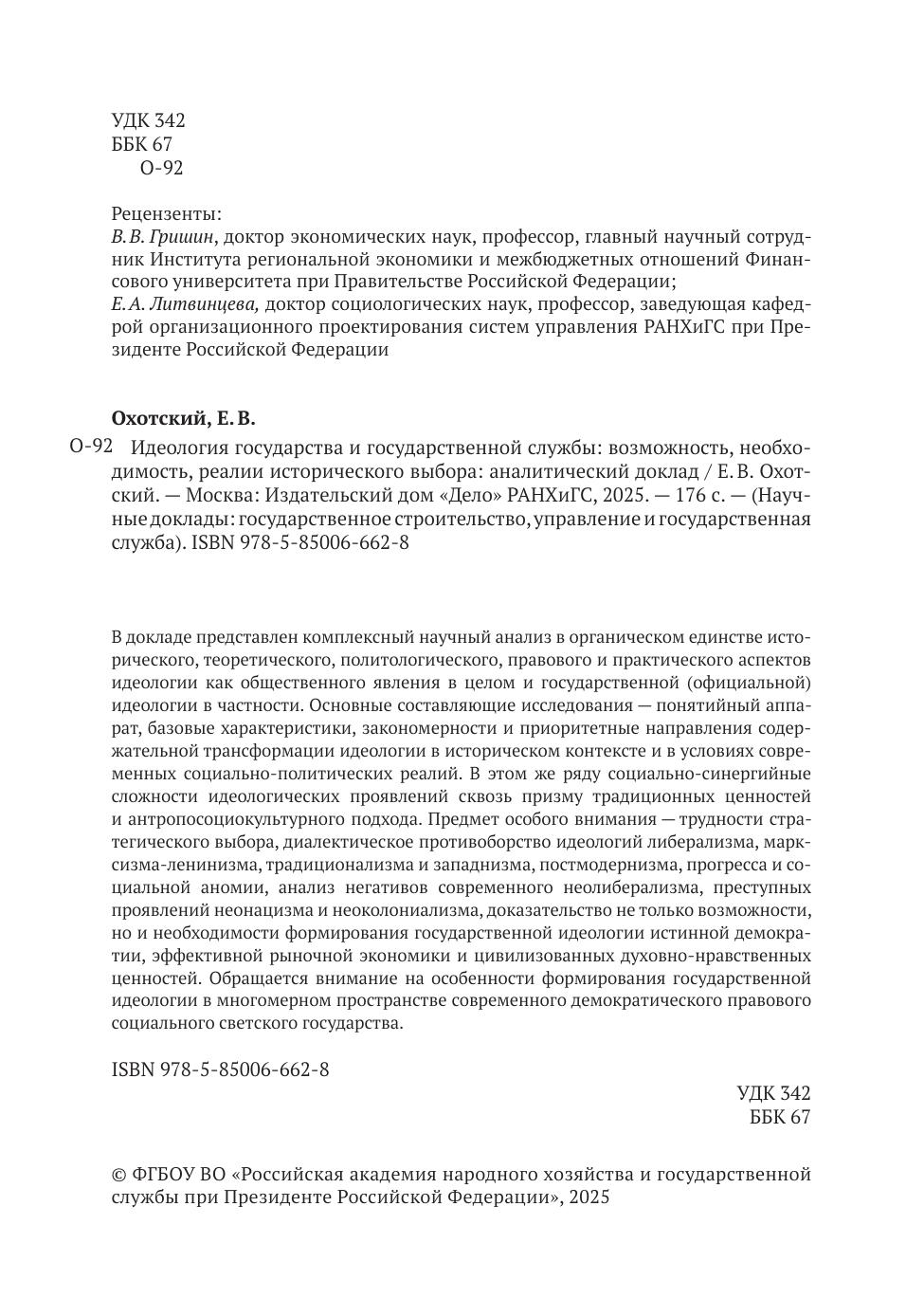 УДК 342
ББК 67
О-92

Рецензенты:
В. В. Гришин, доктор экономических наук, профессор, главный научный сотрудник Института региональной экономики и межбюджетных отношений Финансового университета при Правительстве Российской Федерации;
Е. А. Литвинцева, доктор социологических наук, профессор, заведующая кафедрой организационного проектирования систем управления РАНХиГС при Президенте Российской Федерации

Охотский, Е. В.
О-92 Идеология государства и государственной службы: возможность, необходимость, реалии исторического выбора: аналитический доклад / Е. В. Охотский. — Москва: Издательский дом «Дело» РАНХиГС, 2025. — 176 с. — (Научные доклады: государственное строительство, управление и государственная служба). ISBN 978-5-85006-662-8

В докладе представлен комплексный научный анализ в органическом единстве исторического, теоретического, политологического, правового и практического аспектов идеологии как общественного явления в целом и государственной (официальной) идеологии в частности. Основные составляющие исследования — понятийный аппарат, базовые характеристики, закономерности и приоритетные направления содержательной трансформации идеологии в историческом контексте и в условиях современных социально-политических реалий. В этом же ряду социально-синергийные сложности идеологических проявлений сквозь призму традиционных ценностей и антропосоциокультурного подхода. Предмет особого внимания — трудности стратегического выбора, диалектическое противоборство идеологий либерализма, марксизма-ленинизма, традиционализма и западнизма, постмодернизма, прогресса и социальной аномии, анализ негативов современного неолиберализма, преступных проявлений неонацизма и неоколониализма, доказательство не только возможности, но и необходимости формирования государственной идеологии истинной демократии, эффективной рыночной экономики и цивилизованных духовно-нравственных ценностей. Обращается внимание на особенности формирования государственной идеологии в многомерном пространстве современного демократического правового социального светского государства.

ISBN 978-5-85006-662-8

УДК 342
ББК 67

© ФГБОУ ВО «Российская академия народного хозяйства и государственной службы при Президенте Российской Федерации», 2025